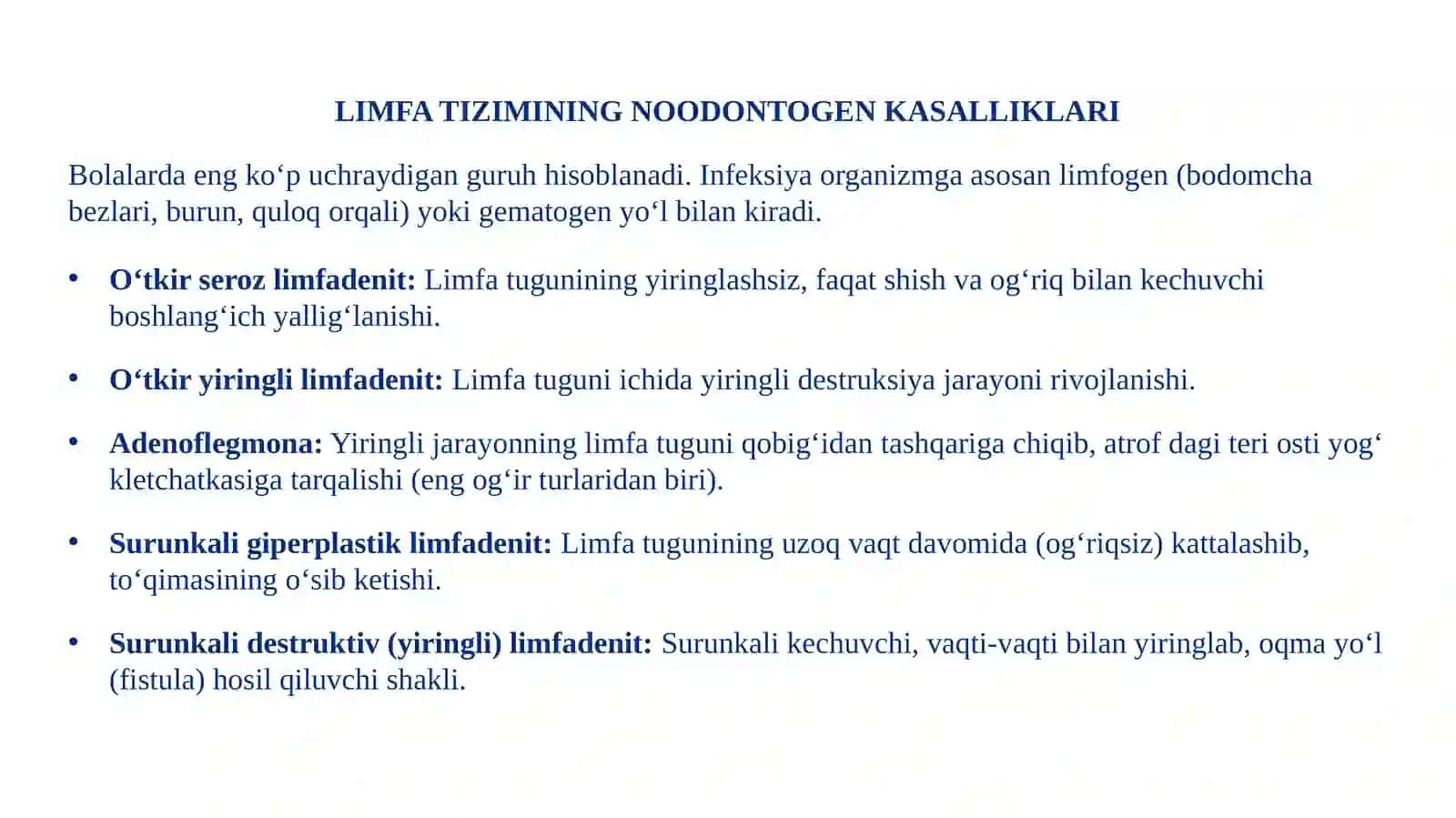 LIMFA TIZIMINING NOODONTOGEN KASALLIKLARI

Bolalarda eng ko'p uchraydigan guruh hisoblanadi. Infeksiya organizmga asosan limfogen (bodomcha bezlari, burun, quloq orqali) yoki gematogen yo'l bilan kiradi.

• O'tkir seroz limfadenit: Limfa tugunining yiringlashsiz, faqat shish va og'riq bilan kechuvchi boshlang'ich yallig'lanishi.

• O'tkir yiringli limfadenit: Limfa tuguni ichida yiringli destruksiya jarayoni rivojlanishi.

• Adenoflegmona: Yiringli jarayonning limfa tuguni qobig'idan tashqariga chiqib, atrof dagi teri osti yog' kletchatkasiga tarqalishi (eng og'ir turlaridan biri).

• Surunkali giperplastik limfadenit: Limfa tugunining uzoq vaqt davomida (og'riqsiz) kattalashib, to'qimasining o'sib ketishi.

• Surunkali destruktiv (yiringli) limfadenit: Surunkali kechuvchi, vaqti-vaqti bilan yiringlab, oqma yo'l (fistula) hosil qiluvchi shakli.